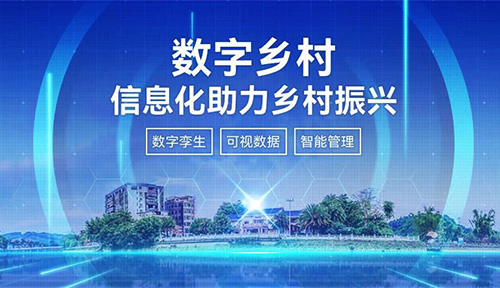 数字乡村
信息化助力乡村振兴

数字孪生

可视数据

智能管理